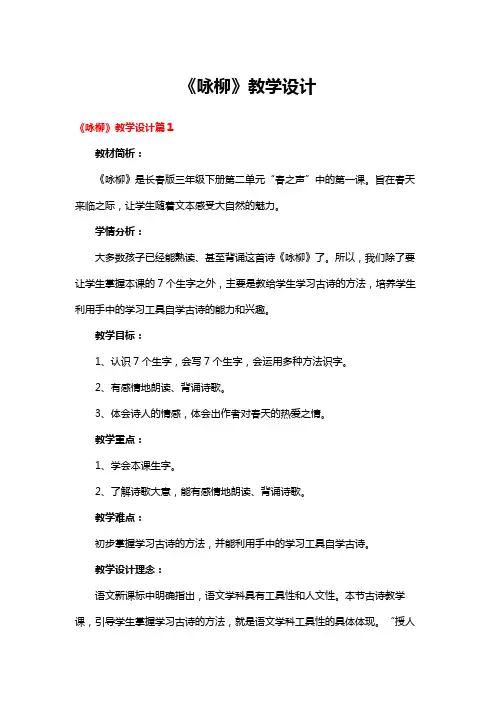 《咏柳》教学设计

《咏柳》教学设计篇1

教材简析：

《咏柳》是长春版三年级下册第二单元“春之声”中的第一课。旨在春天来临之际，让学生随着文本感受大自然的魅力。

学情分析：

大多数孩子已经能熟读、甚至背诵这首诗《咏柳》了。所以，我们除了要让学生掌握本课的7个生字之外，主要是教给学生学习古诗的方法，培养学生利用手中的学习工具自学古诗的能力和兴趣。

教学目标：

1、认识7个生字，会写7个生字，会运用多种方法识字。

2、有感情地朗读、背诵诗歌。

3、体会诗人的情感，体会出作者对春天的热爱之情。

教学重点：

1、学会本课生字。

2、了解诗歌大意，能有感情地朗读、背诵诗歌。

教学难点：

初步掌握学习古诗的方法，并能利用手中的学习工具自学古诗。

教学设计理念：

语文新课标中明确指出，语文学科具有工具性和人文性。本节古诗教学课，引导学生掌握学习古诗的方法，就是语文学科工具性的具体体现。“授人